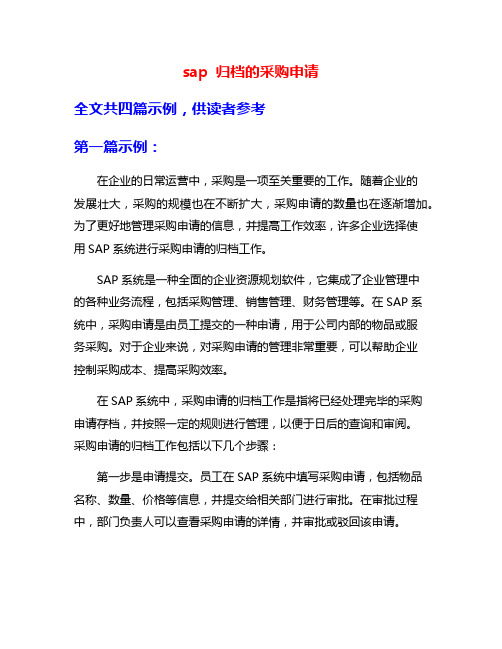 sap 归档的采购申请

全文共四篇示例，供读者参考

第一篇示例：

在企业的日常运营中，采购是一项至关重要的工作。随着企业的发展壮大，采购的规模也在不断扩大，采购申请的数量也在逐渐增加。为了更好地管理采购申请的信息，并提高工作效率，许多企业选择使用 SAP 系统进行采购申请的归档工作。

SAP 系统是一种全面的企业资源规划软件，它集成了企业管理中的各种业务流程，包括采购管理、销售管理、财务管理等。在 SAP 系统中，采购申请是由员工提交的一种申请，用于公司内部的物品或服务采购。对于企业来说，对采购申请的管理非常重要，可以帮助企业控制采购成本、提高采购效率。

在 SAP 系统中，采购申请的归档工作是指将已经处理完毕的采购申请存档，并按照一定的规则进行管理，以便于日后的查询和审阅。采购申请的归档工作包括以下几个步骤：

第一步是申请提交。员工在 SAP 系统中填写采购申请，包括物品名称、数量、价格等信息，并提交给相关部门进行审批。在审批过程中，部门负责人可以查看采购申请的详情，并审批或驳回该申请。